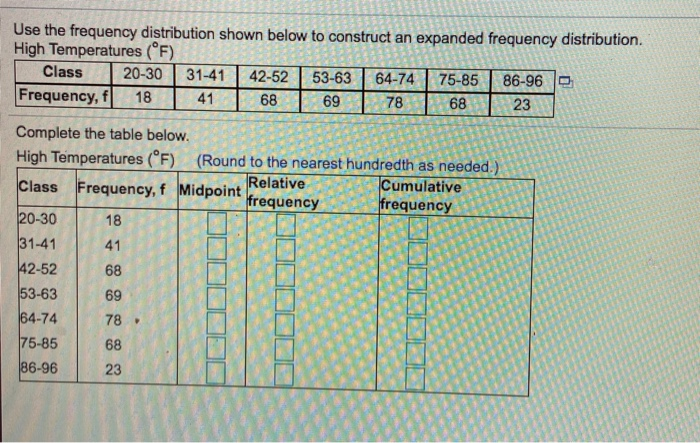 Use the frequency distribution shown below to construct an expanded frequency distribution.
High Temperatures (°F)

| Class | 20-30 | 31-41 | 42-52 | 53-63 | 64-74 | 75-85 | 86-96 |
|---|---|---|---|---|---|---|---|
| Frequency, f | 18 | 41 | 68 | 69 | 78 | 68 | 23 |

Complete the table below.
High Temperatures (°F) (Round to the nearest hundredth as needed.)

| Class | Frequency, f | Midpoint | Relative frequency | Cumulative frequency |
|---|---|---|---|---|
| 20-30 | 18 | | | |
| 31-41 | 41 | | | |
| 42-52 | 68 | | | |
| 53-63 | 69 | | | |
| 64-74 | 78 | | | |
| 75-85 | 68 | | | |
| 86-96 | 23 | | | |